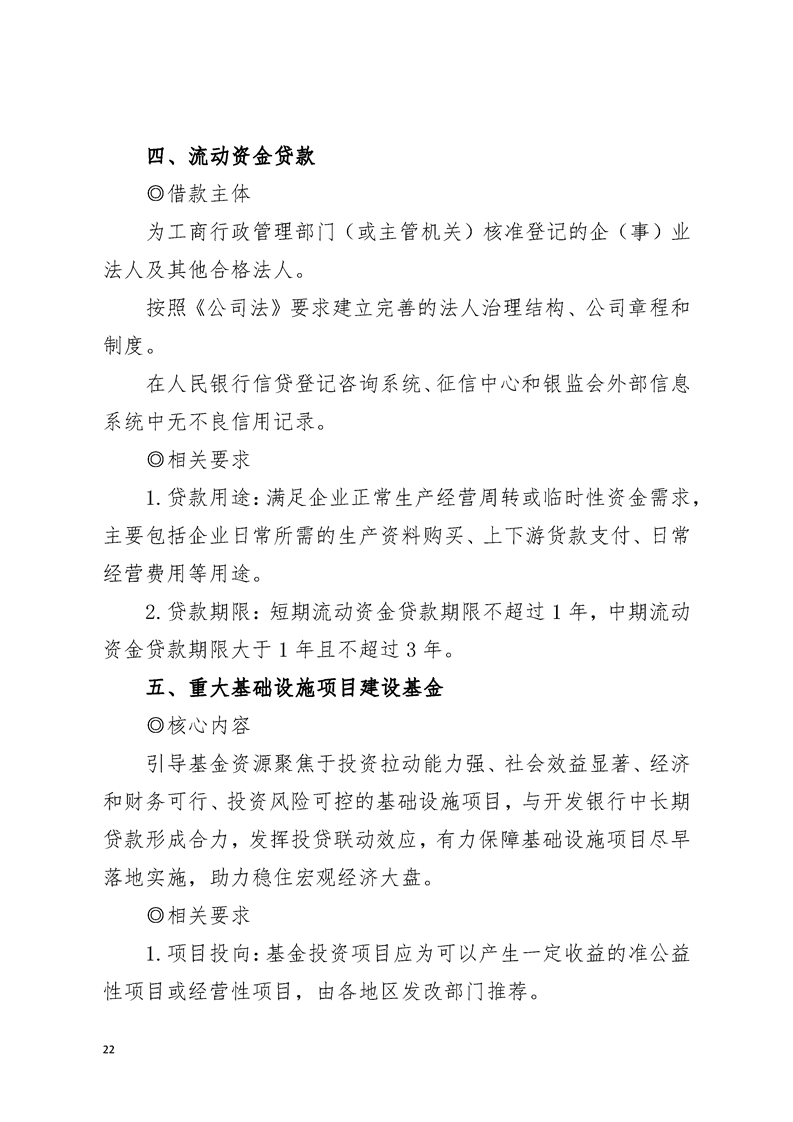 四、流动资金贷款

◎借款主体

为工商行政管理部门（或主管机关）核准登记的企（事）业法人及其他合格法人。

按照《公司法》要求建立完善的法人治理结构、公司章程和制度。

在人民银行信贷登记咨询系统、征信中心和银监会外部信息系统中无不良信用记录。

◎相关要求

1. 贷款用途：满足企业正常生产经营周转或临时性资金需求，主要包括企业日常所需的生产资料购买、上下游货款支付、日常经营费用等用途。

2. 贷款期限：短期流动资金贷款期限不超过 1 年，中期流动资金贷款期限大于 1 年且不超过 3 年。

五、重大基础设施项目建设基金

◎核心内容

引导基金资源聚焦于投资拉动能力强、社会效益显著、经济和财务可行、投资风险可控的基础设施项目，与开发银行中长期贷款形成合力，发挥投贷联动效应，有力保障基础设施项目尽早落地实施，助力稳住宏观经济大盘。

◎相关要求

1. 项目投向：基金投资项目应为可以产生一定收益的准公益性项目或经营性项目，由各地区发改部门推荐。

22